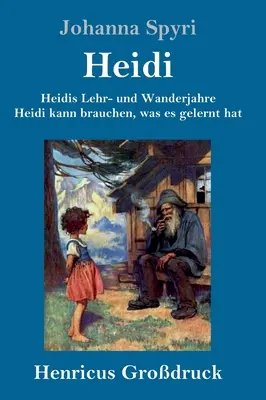 Johanna Spyri

Heidi

Heidis Lehr- und Wanderjahre
Heidi kann brauchen, was es gelernt hat

Henricus Großdruck